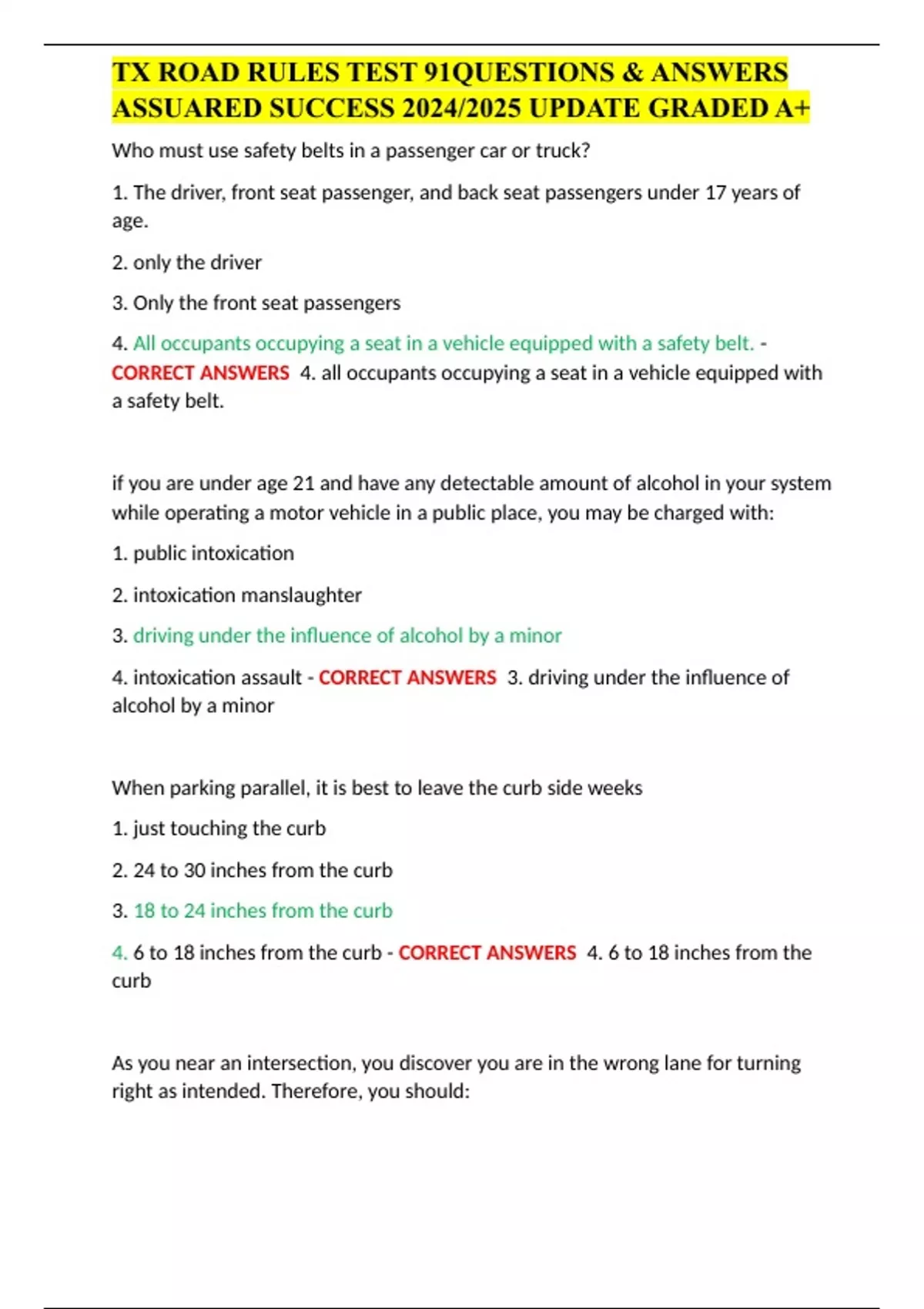 TX ROAD RULES TEST 91QUESTIONS & ANSWERS ASSUARED SUCCESS 2024/2025 UPDATE GRADED A+

Who must use safety belts in a passenger car or truck?

1. The driver, front seat passenger, and back seat passengers under 17 years of age.

2. only the driver

3. Only the front seat passengers

4. All occupants occupying a seat in a vehicle equipped with a safety belt. - CORRECT ANSWERS 4. all occupants occupying a seat in a vehicle equipped with a safety belt.

if you are under age 21 and have any detectable amount of alcohol in your system while operating a motor vehicle in a public place, you may be charged with:

1. public intoxication

2. intoxication manslaughter

3. driving under the influence of alcohol by a minor

4. intoxication assault - CORRECT ANSWERS 3. driving under the influence of alcohol by a minor

When parking parallel, it is best to leave the curb side weeks

1. just touching the curb

2. 24 to 30 inches from the curb

3. 18 to 24 inches from the curb

4. 6 to 18 inches from the curb - CORRECT ANSWERS 4. 6 to 18 inches from the curb

As you near an intersection, you discover you are in the wrong lane for turning right as intended. Therefore, you should: